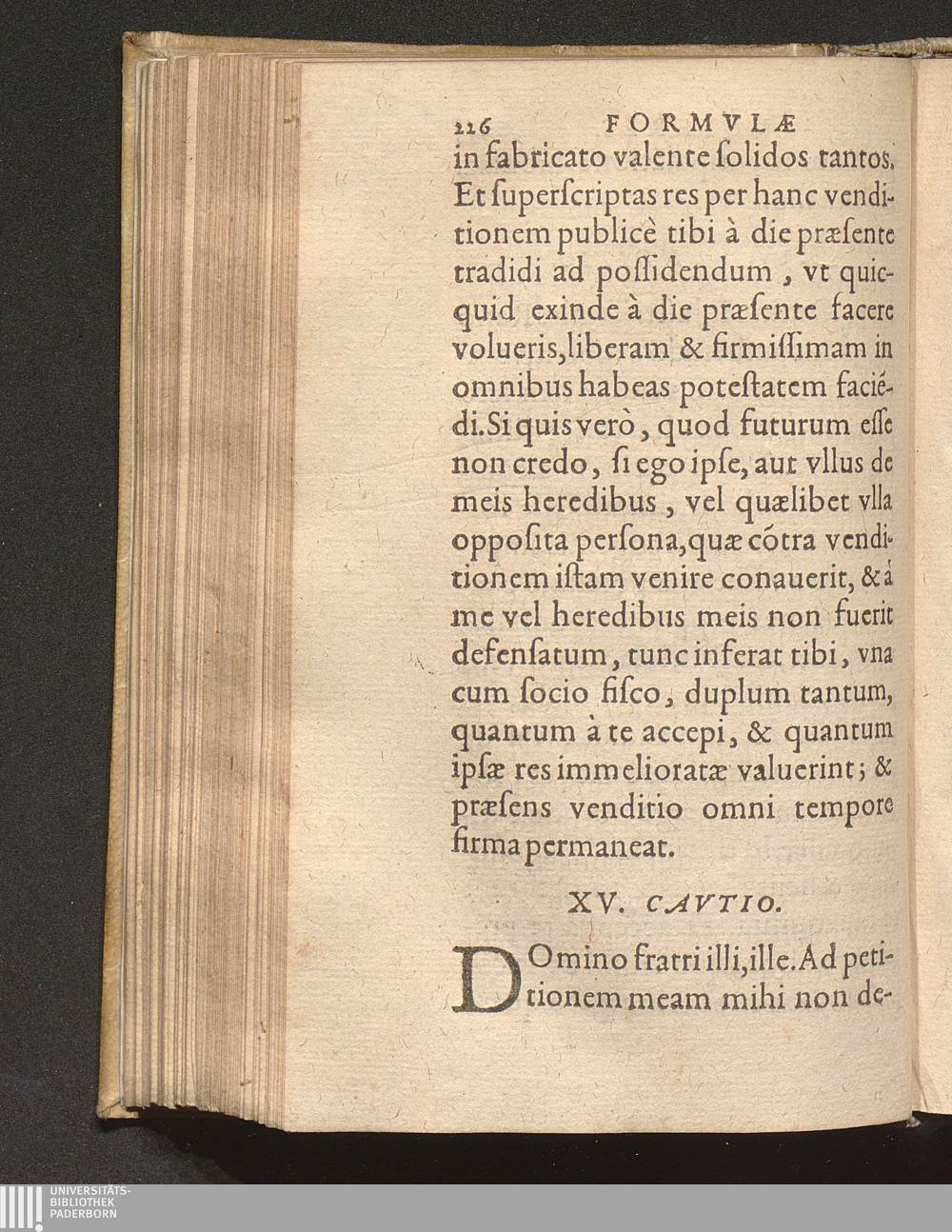 226 FORMVLÆ

in fabricato valente ſolidos tantos. Et ſuperſcriptas res per hanc venditionem publicè tibi à die præſente tradidi ad poſſidendum, vt quicquid exinde à die præſente facere volueris, liberam & firmiſſimam in omnibus habeas poteſtatem faciédi. Si quis verò, quod futurum eſſe non credo, ſi ego ipſe, aut vllus de meis heredibus, vel quælibet vlla oppoſita perſona, quæ cótra venditionem iſtam venire conauerit, & à me vel heredibus meis non fuerit defenſatum, tunc inferat tibi, vna cum ſocio fiſco, duplum tantum, quantum à te accepi, & quantum ipſæ res immelioratæ valuerint; & præſens venditio omni tempore firma permaneat.

XV. CAVTIO.

DOmino fratri illi, ille. Ad petitionem meam mihi non de-

UNIVERSITÄTS-
BIBLIOTHEK
PADERBORN